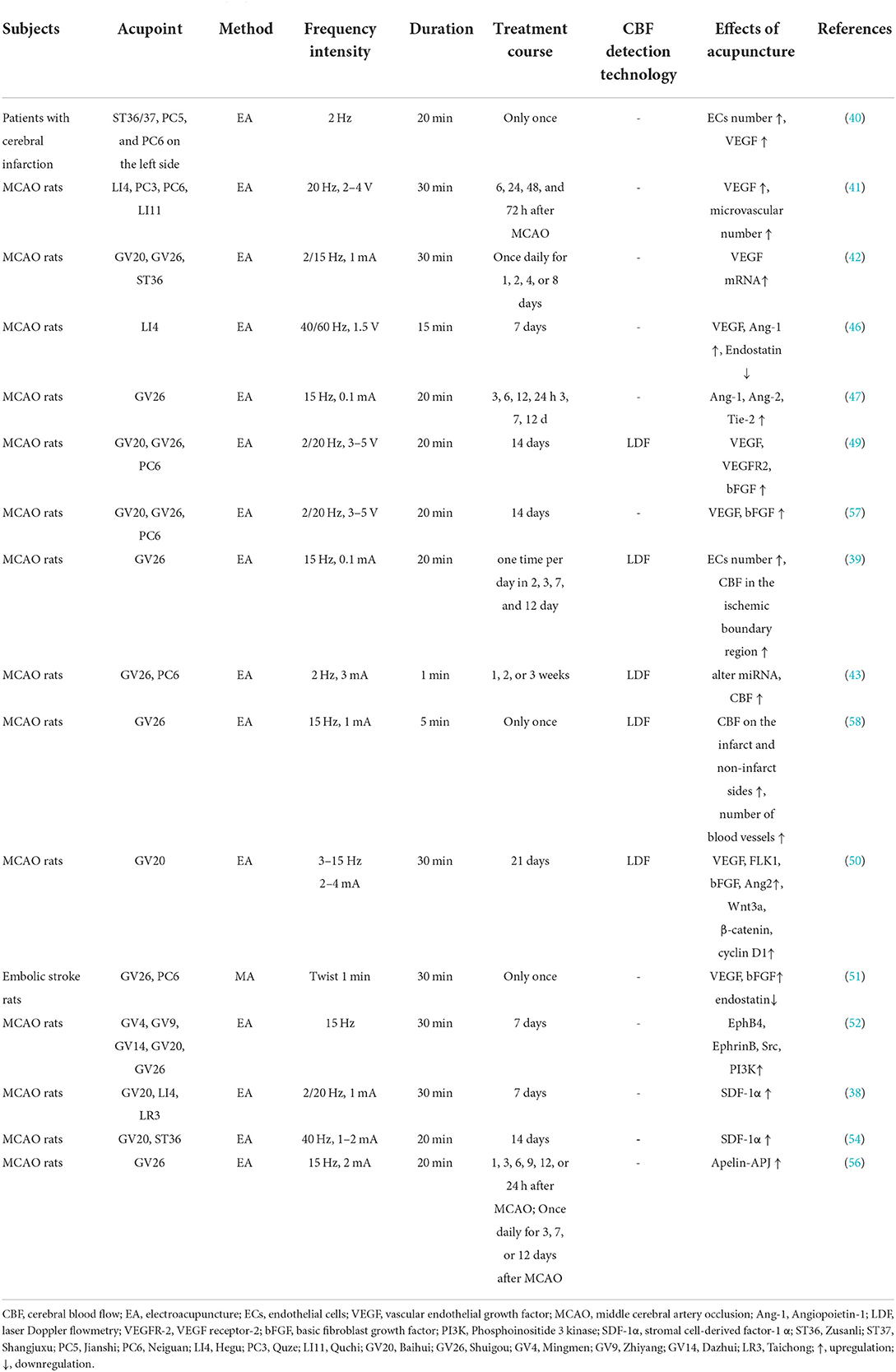 | Subjects | Acupoint | Method | Frequency intensity | Duration | Treatment course | CBF detection technology | Effects of acupuncture | References |
|---|---|---|---|---|---|---|---|---|
| Patients with cerebral infarction | ST36/37, PC5, and PC6 on the left side | EA | 2 Hz | 20 min | Only once | - | ECs number ↑, VEGF ↑ | (40) |
| MCAO rats | LI4, PC3, PC6, LI11 | EA | 20 Hz, 2–4 V | 30 min | 6, 24, 48, and 72 h after MCAO | - | VEGF ↑, microvascular number ↑ | (41) |
| MCAO rats | GV20, GV26, ST36 | EA | 2/15 Hz, 1 mA | 30 min | Once daily for 1, 2, 4, or 8 days | - | VEGF mRNA↑ | (42) |
| MCAO rats | LI4 | EA | 40/60 Hz, 1.5 V | 15 min | 7 days | - | VEGF, Ang-1 ↑, Endostatin ↓ | (46) |
| MCAO rats | GV26 | EA | 15 Hz, 0.1 mA | 20 min | 3, 6, 12, 24 h 3, 7, 12 d | - | Ang-1, Ang-2, Tie-2 ↑ | (47) |
| MCAO rats | GV20, GV26, PC6 | EA | 2/20 Hz, 3–5 V | 20 min | 14 days | LDF | VEGF, VEGFR2, bFGF ↑ | (49) |
| MCAO rats | GV20, GV26, PC6 | EA | 2/20 Hz, 3–5 V | 20 min | 14 days | - | VEGF, bFGF ↑ | (57) |
| MCAO rats | GV26 | EA | 15 Hz, 0.1 mA | 20 min | one time per day in 2, 3, 7, and 12 day | LDF | ECs number ↑, CBF in the ischemic boundary region ↑ | (39) |
| MCAO rats | GV26, PC6 | EA | 2 Hz, 3 mA | 1 min | 1, 2, or 3 weeks | LDF | alter miRNA, CBF ↑ | (43) |
| MCAO rats | GV26 | EA | 15 Hz, 1 mA | 5 min | Only once | LDF | CBF on the infarct and non-infarct sides ↑, number of blood vessels ↑ | (58) |
| MCAO rats | GV20 | EA | 3–15 Hz 2–4 mA | 30 min | 21 days | LDF | VEGF, FLK1, bFGF, Ang2↑, Wnt3a, β-catenin, cyclin D1↑ | (50) |
| Embolic stroke rats | GV26, PC6 | MA | Twist 1 min | 30 min | Only once | - | VEGF, bFGF↑ endostatin↓ | (51) |
| MCAO rats | GV4, GV9, GV14, GV20, GV26 | EA | 15 Hz | 30 min | 7 days | - | EphB4, EphrinB, Src, PI3K↑ | (52) |
| MCAO rats | GV20, LI4, LR3 | EA | 2/20 Hz, 1 mA | 30 min | 7 days | - | SDF-1α ↑ | (38) |
| MCAO rats | GV20, ST36 | EA | 40 Hz, 1–2 mA | 20 min | 14 days | - | SDF-1α ↑ | (54) |
| MCAO rats | GV26 | EA | 15 Hz, 2 mA | 20 min | 1, 3, 6, 9, 12, or 24 h after MCAO; Once daily for 3, 7, or 12 days after MCAO | - | Apelin-APJ ↑ | (56) |

CBF, cerebral blood flow; EA, electroacupuncture; ECs, endothelial cells; VEGF, vascular endothelial growth factor; MCAO, middle cerebral artery occlusion; Ang-1, Angiopoietin-1; LDF, laser Doppler flowmetry; VEGFR-2, VEGF receptor-2; bFGF, basic fibroblast growth factor; PI3K, Phosphoinositide 3 kinase; SDF-1α, stromal cell-derived factor-1 α; ST36, Zusanli; ST37, Shangjuxu; PC5, Jianshi; PC6, Neiguan; LI4, Hegu; PC3, Quze; LI11, Quchi; GV20, Baihui; GV26, Shuigou; GV4, Mingmen; GV9, Zhiyang; GV14, Dazhui; LR3, Taichong; ↑, upregulation; ↓, downregulation.